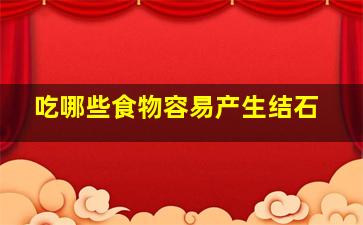 吃哪些食物容易产生结石